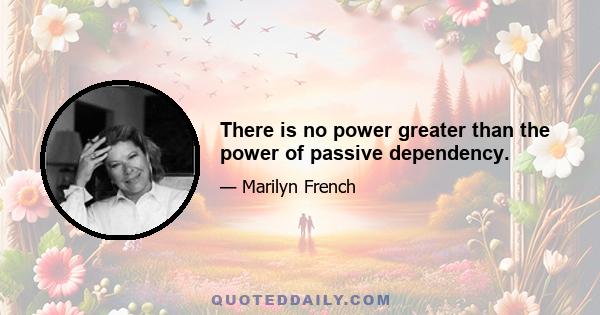 There is no power greater than the power of passive dependency.

— Marilyn French

QUOTEDDAILY.COM